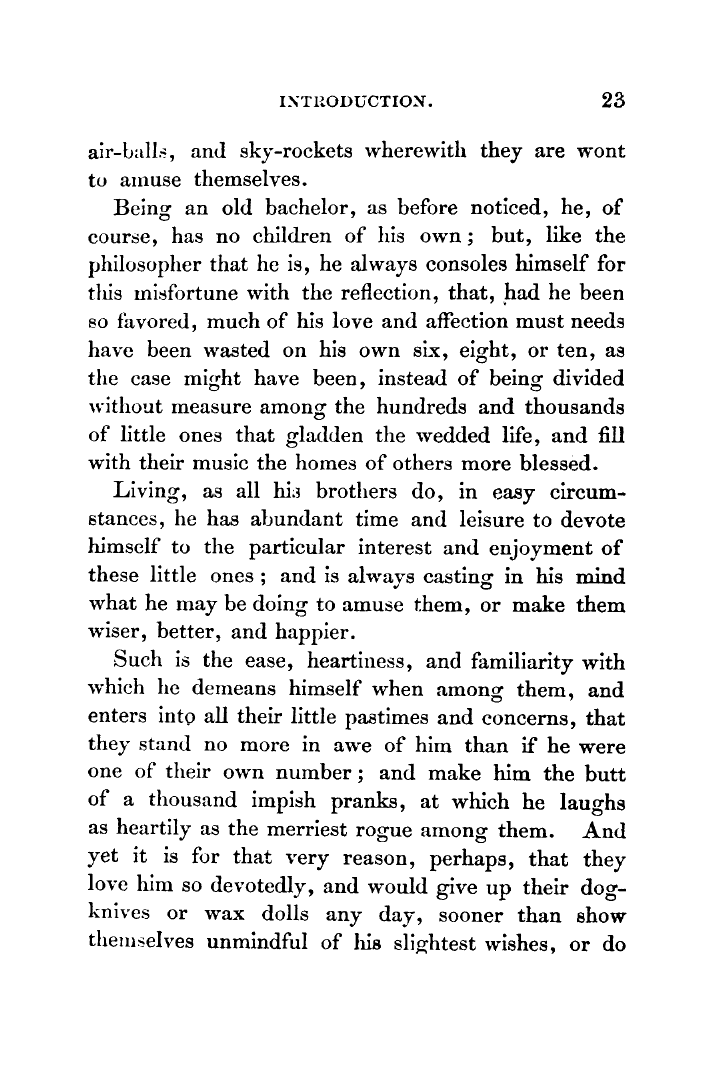 INTRODUCTION. 23

air-balls, and sky-rockets wherewith they are wont to amuse themselves.

Being an old bachelor, as before noticed, he, of course, has no children of his own; but, like the philosopher that he is, he always consoles himself for this misfortune with the reflection, that, had he been so favored, much of his love and affection must needs have been wasted on his own six, eight, or ten, as the case might have been, instead of being divided without measure among the hundreds and thousands of little ones that gladden the wedded life, and fill with their music the homes of others more blessed.

Living, as all his brothers do, in easy circumstances, he has abundant time and leisure to devote himself to the particular interest and enjoyment of these little ones; and is always casting in his mind what he may be doing to amuse them, or make them wiser, better, and happier.

Such is the ease, heartiness, and familiarity with which he demeans himself when among them, and enters into all their little pastimes and concerns, that they stand no more in awe of him than if he were one of their own number; and make him the butt of a thousand impish pranks, at which he laughs as heartily as the merriest rogue among them. And yet it is for that very reason, perhaps, that they love him so devotedly, and would give up their dog-knives or wax dolls any day, sooner than show themselves unmindful of his slightest wishes, or do